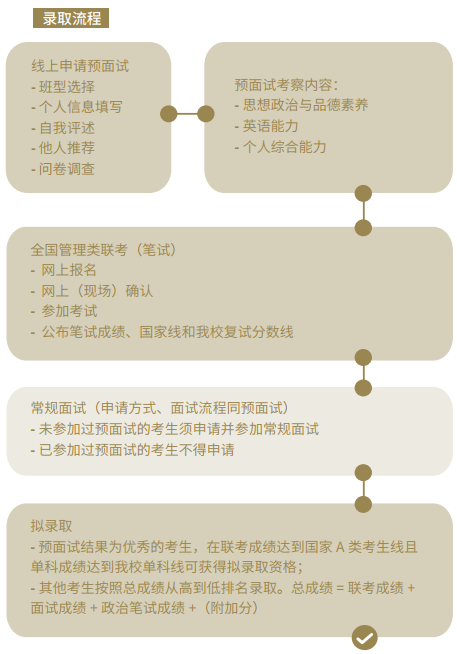 录取流程

线上申请预面试
- 班型选择
- 个人信息填写
- 自我评述
- 他人推荐
- 问卷调查

预面试考察内容：
- 思想政治与品德素养
- 英语能力
- 个人综合能力

全国管理类联考（笔试）
- 网上报名
- 网上（现场）确认
- 参加考试
- 公布笔试成绩、国家线和我校复试分数线

常规面试（申请方式、面试流程同预面试）
- 未参加过预面试的考生须申请并参加常规面试
- 已参加过预面试的考生不得申请

拟录取
- 预面试结果为优秀的考生，在联考成绩达到国家 A 类考生线且单科成绩达到我校单科线可获得拟录取资格；
- 其他考生按照总成绩从高到低排名录取。总成绩 = 联考成绩 + 面试成绩 + 政治笔试成绩 +（附加分）